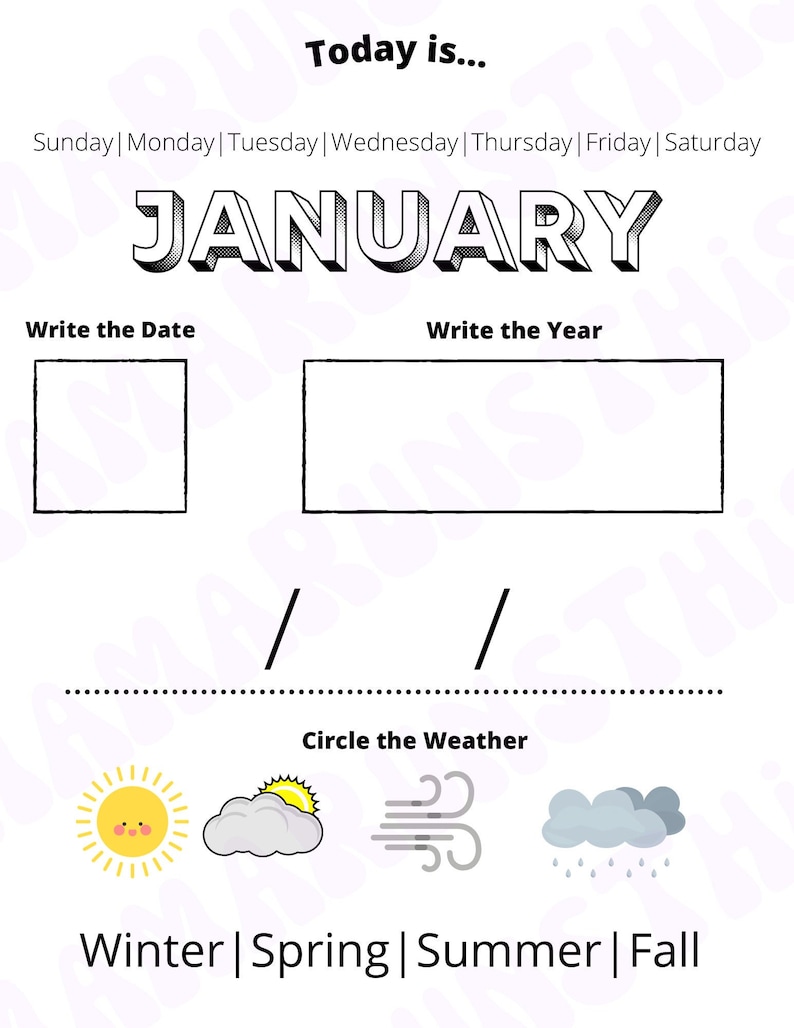 Today is...

Sunday|Monday|Tuesday|Wednesday|Thursday|Friday|Saturday

JANUARY

Write the Date

Write the Year

/ /

Circle the Weather

Winter|Spring|Summer|Fall